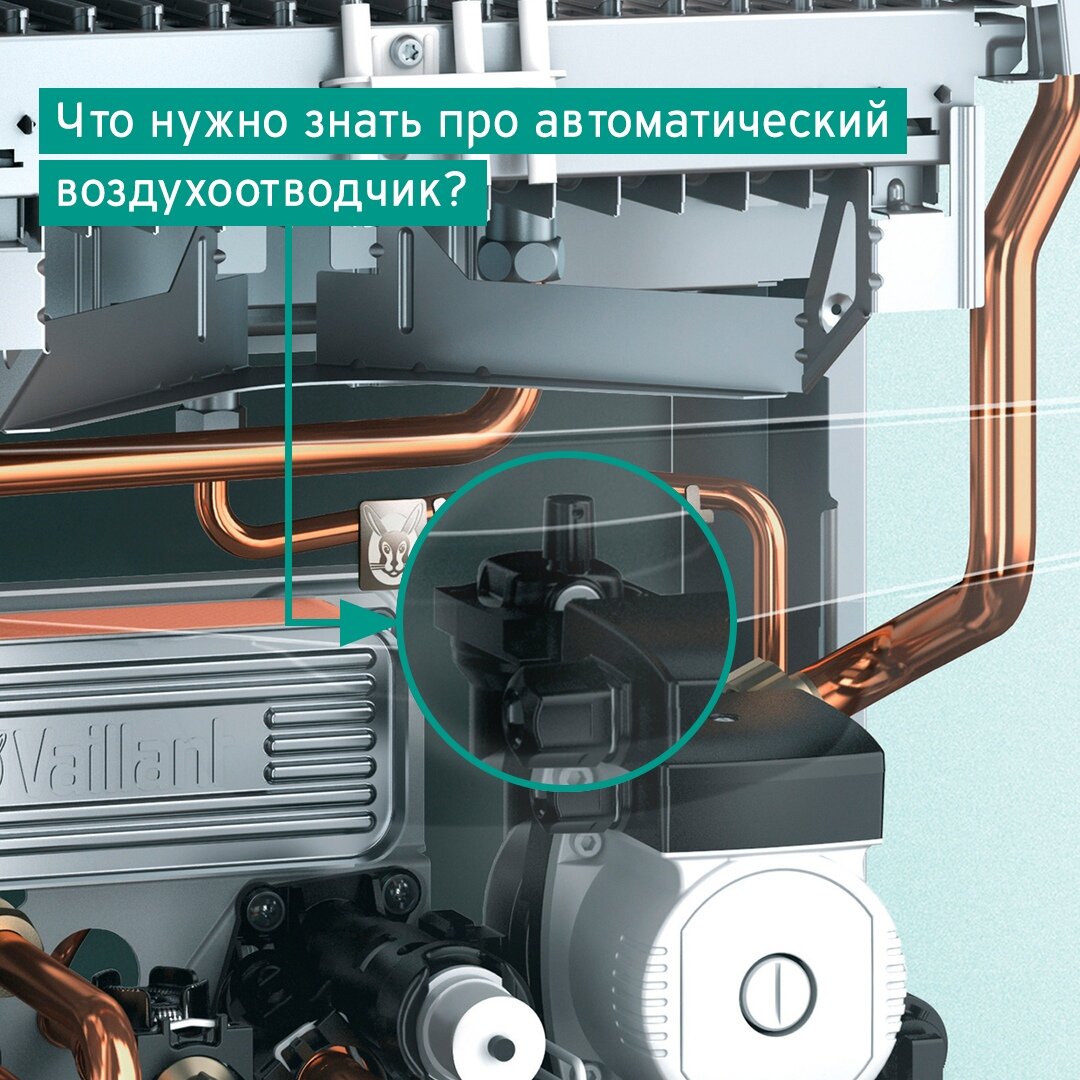 Что нужно знать про автоматический воздухоотводчик?

Vaillant